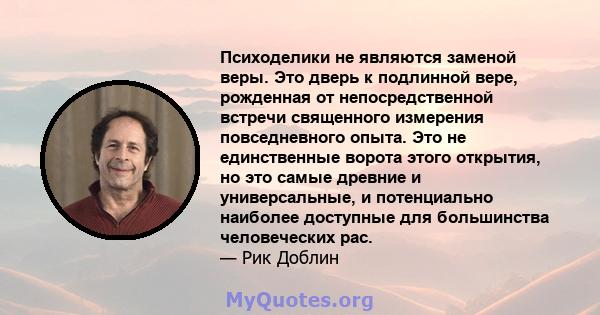 Психоделики не являются заменой веры. Это дверь к подлинной вере, рожденная от непосредственной встречи священного измерения повседневного опыта. Это не единственные ворота этого открытия, но это самые древние и универсальные, и потенциально наиболее доступные для большинства человеческих рас.
— Рик Доблин

MyQuotes.org